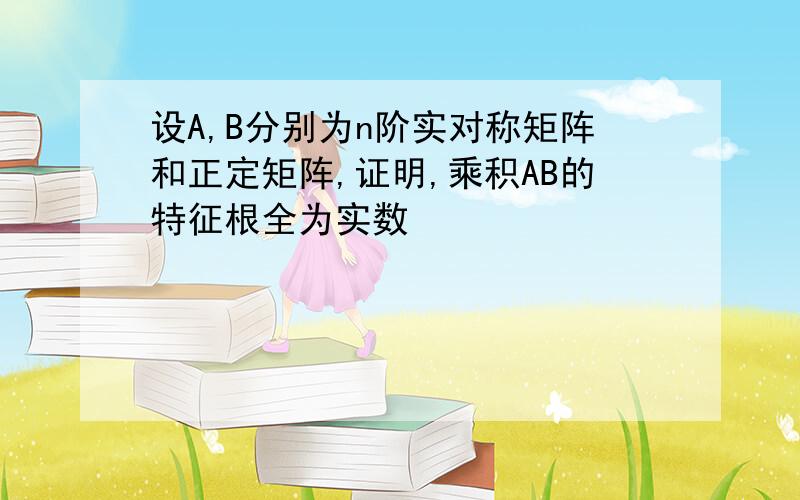 设A,B分别为n阶实对称矩阵和正定矩阵,证明,乘积AB的特征根全为实数